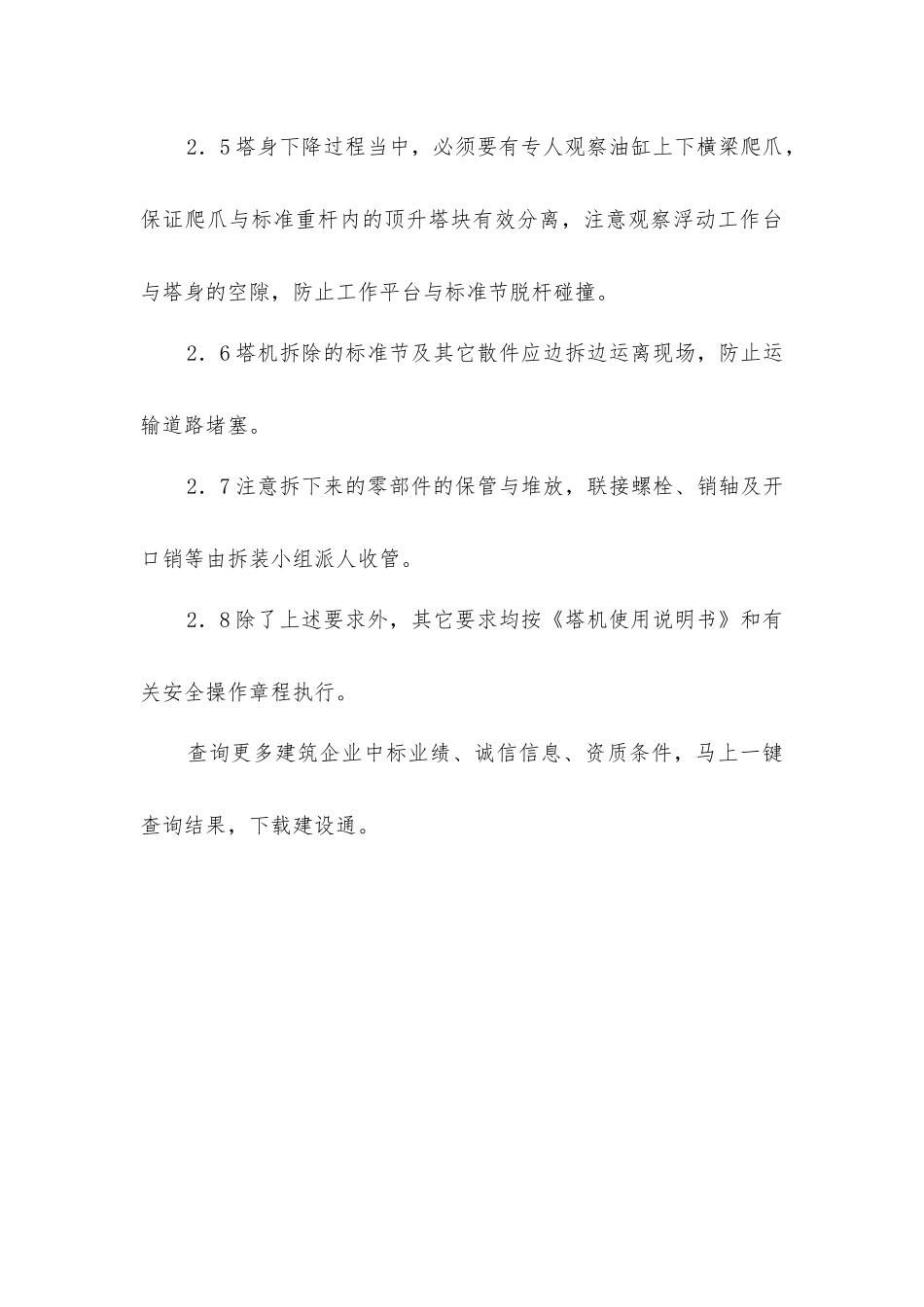 2．5塔身下降过程当中，必须要有专人观察油缸上下横梁爬爪，保证爬爪与标准重杆内的顶升塔块有效分离，注意观察浮动工作台与塔身的空隙，防止工作平台与标准节脱杆碰撞。

2．6塔机拆除的标准节及其它散件应边拆边运离现场，防止运输道路堵塞。

2．7注意拆下来的零部件的保管与堆放，联接螺栓、销轴及开口销等由拆装小组派人收管。

2．8除了上述要求外，其它要求均按《塔机使用说明书》和有关安全操作章程执行。

查询更多建筑企业中标业绩、诚信信息、资质条件，马上一键查询结果，下载建设通。